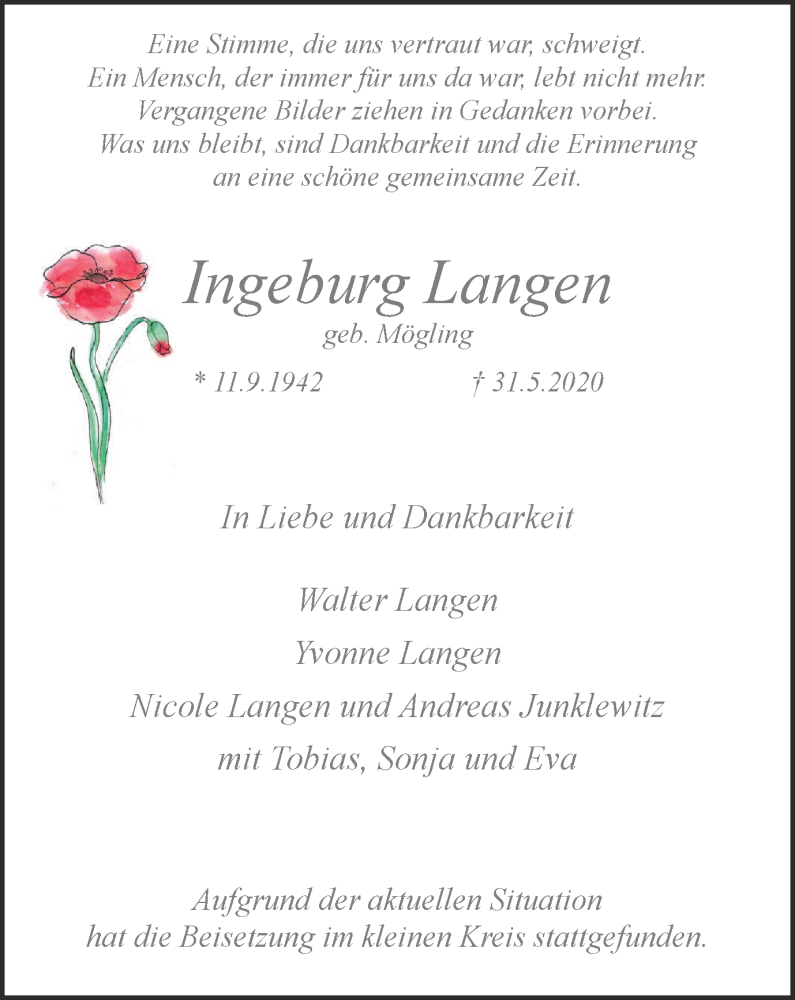 Eine Stimme, die uns vertraut war, schweigt.
Ein Mensch, der immer für uns da war, lebt nicht mehr.
Vergangene Bilder ziehen in Gedanken vorbei.
Was uns bleibt, sind Dankbarkeit und die Erinnerung
an eine schöne gemeinsame Zeit.

Ingeburg Langen
geb. Mögling

* 11.9.1942 † 31.5.2020

In Liebe und Dankbarkeit

Walter Langen

Yvonne Langen

Nicole Langen und Andreas Junklewitz

mit Tobias, Sonja und Eva

Aufgrund der aktuellen Situation
hat die Beisetzung im kleinen Kreis stattgefunden.